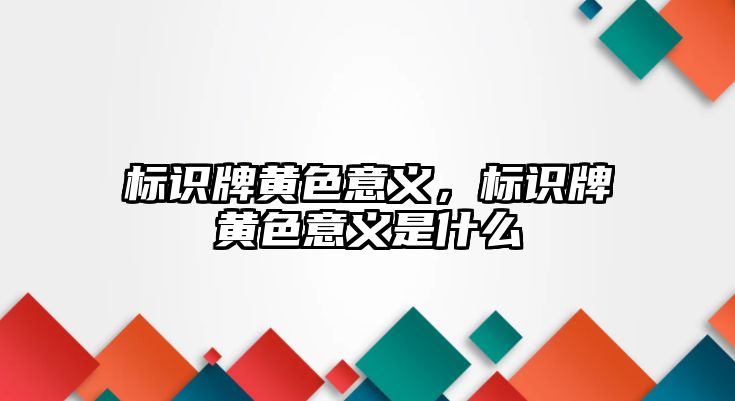 标识牌黄色意义，标识牌黄色意义是什么